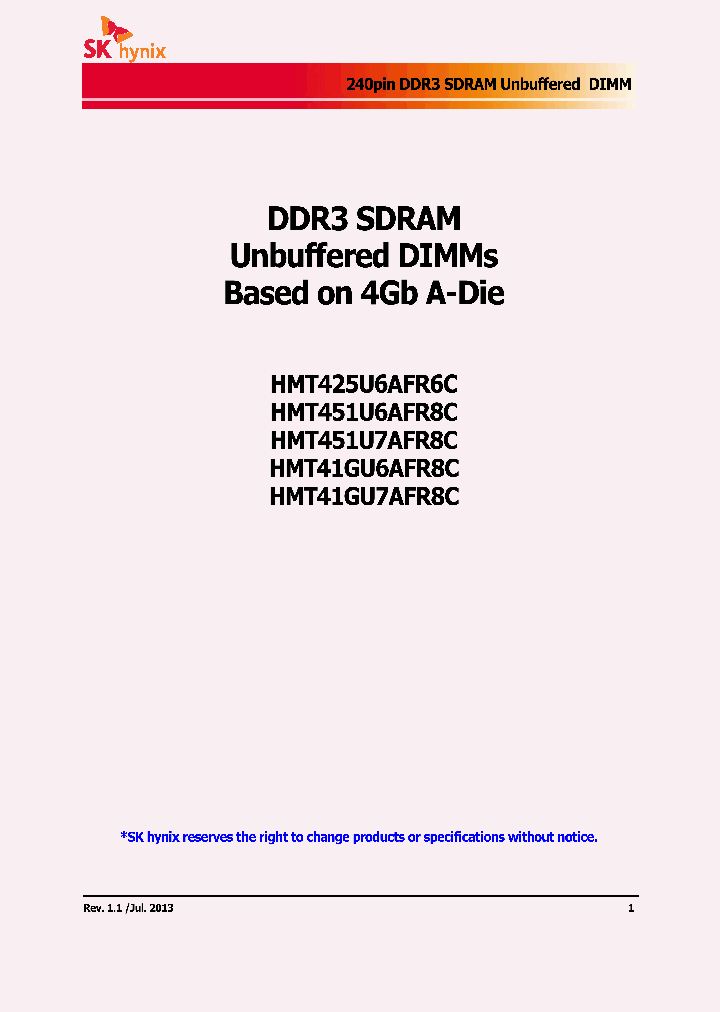 SK hynix

240pin DDR3 SDRAM Unbuffered DIMM

DDR3 SDRAM
Unbuffered DIMMs
Based on 4Gb A-Die

HMT425U6AFR6C
HMT451U6AFR8C
HMT451U7AFR8C
HMT41GU6AFR8C
HMT41GU7AFR8C

*SK hynix reserves the right to change products or specifications without notice.

Rev. 1.1 /Jul. 2013

1